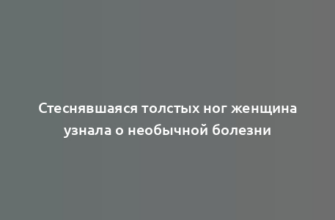 Стеснявшаяся толстых ног женщина узнала о необычной болезни